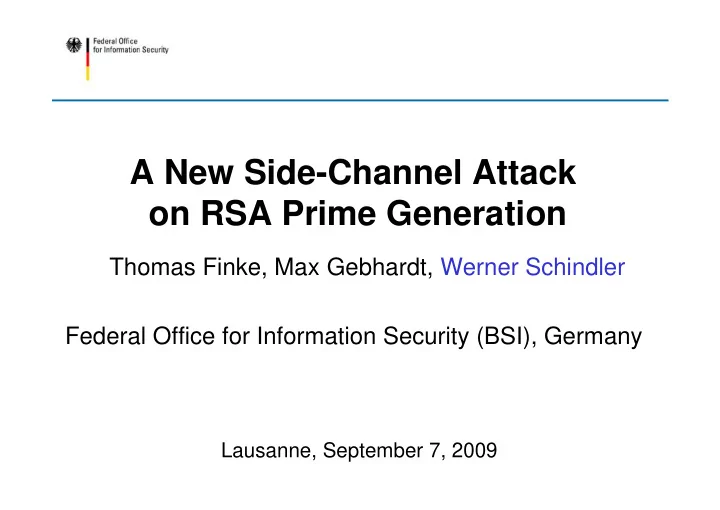 Federal Office
for Information Security

A New Side-Channel Attack
on RSA Prime Generation

Thomas Finke, Max Gebhardt, Werner Schindler

Federal Office for Information Security (BSI), Germany

Lausanne, September 7, 2009